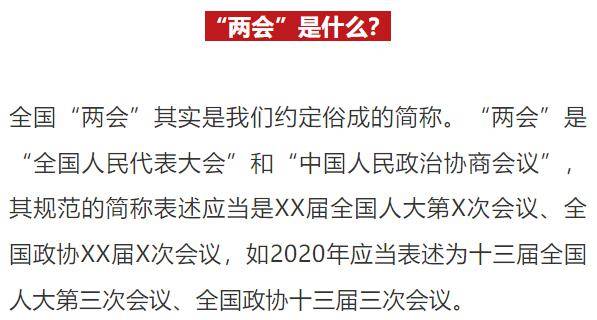 “两会”是什么?

全国“两会”其实是我们约定俗成的简称。“两会”是“全国人民代表大会”和“中国人民政治协商会议”,其规范的简称表述应当是XX届全国人大第X次会议、全国政协XX届X次会议,如2020年应当表述为十三届全国人大第三次会议、全国政协十三届三次会议。